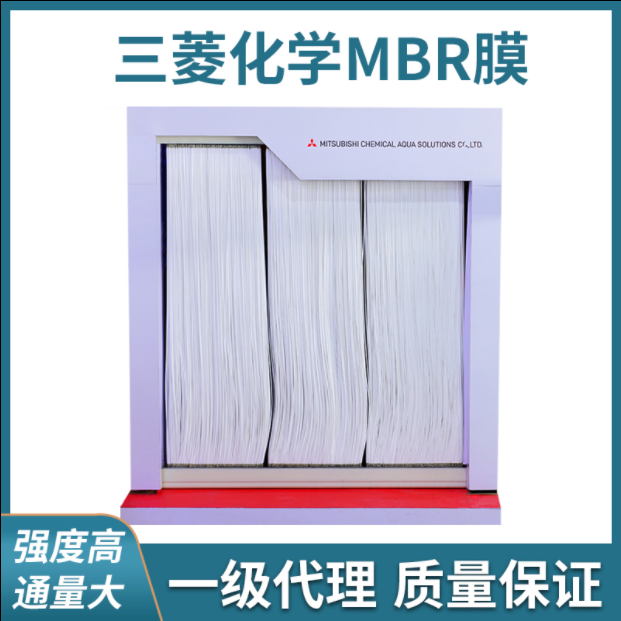 三菱化学MBR膜

MITSUBISHI CHEMICAL AQUA SOLUTIONS CO.,LTD.

强度高
通量大

一级代理 质量保证